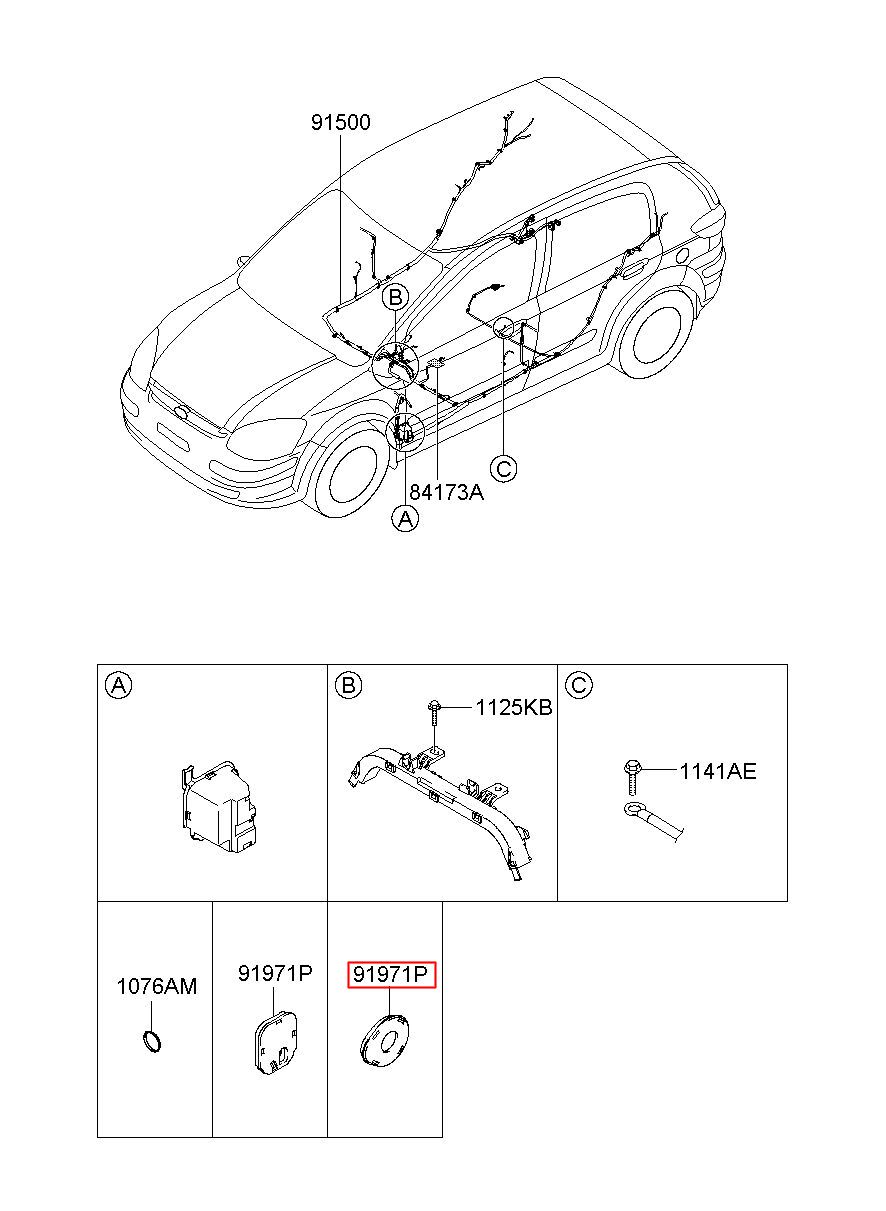 91500
B
C
84173A
A

A
B
1125KB
C
1141AE

1076AM
91971P
91971P